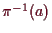 $\pi^{-1}(a)$